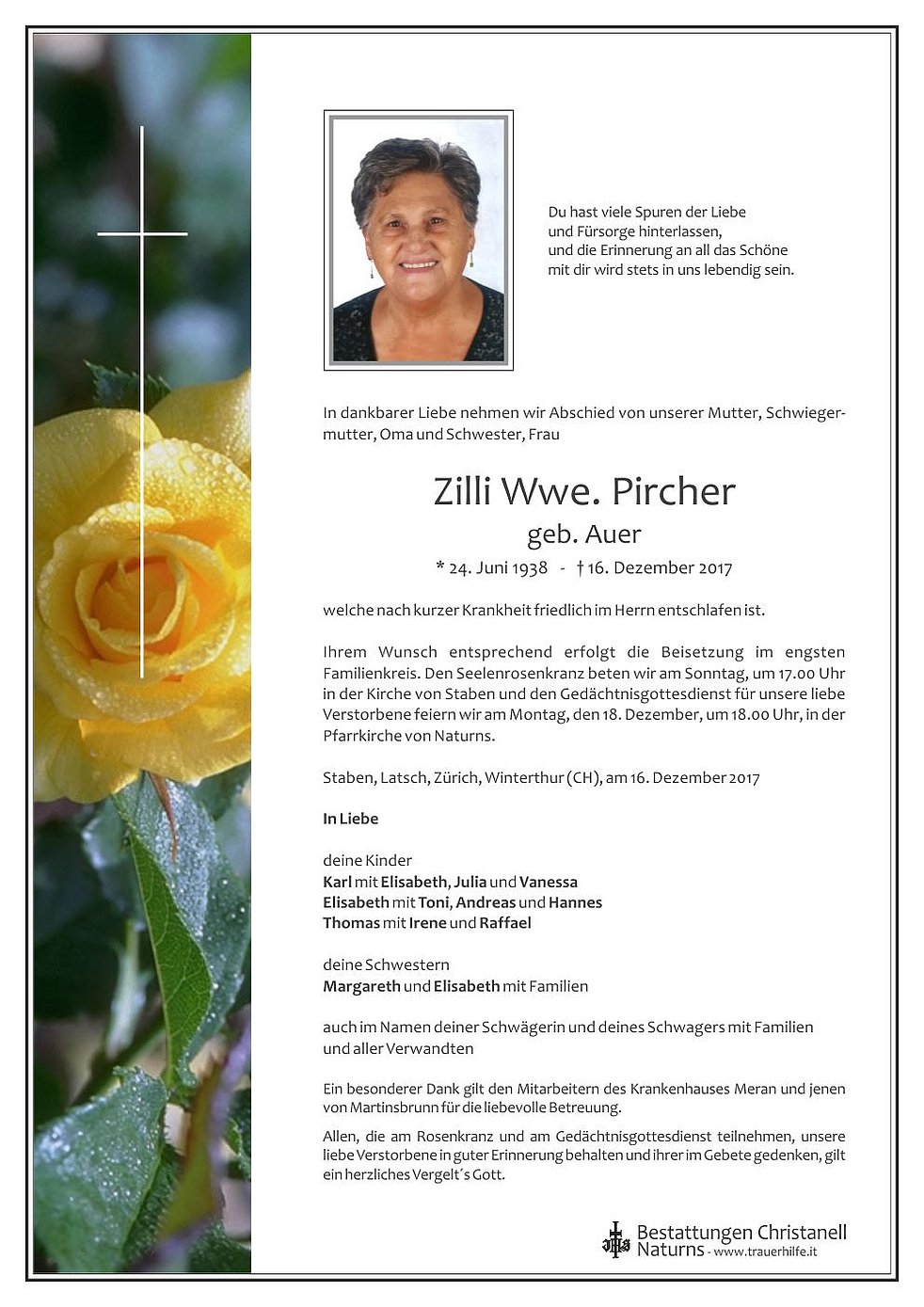 Du hast viele Spuren der Liebe
und Fürsorge hinterlassen,
und die Erinnerung an all das Schöne
mit dir wird stets in uns lebendig sein.

In dankbarer Liebe nehmen wir Abschied von unserer Mutter, Schwiegermutter, Oma und Schwester, Frau

Zilli Wwe. Pircher
geb. Auer
* 24. Juni 1938 - † 16. Dezember 2017

welche nach kurzer Krankheit friedlich im Herrn entschlafen ist.

Ihrem Wunsch entsprechend erfolgt die Beisetzung im engsten Familienkreis. Den Seelenrosenkranz beten wir am Sonntag, um 17.00 Uhr in der Kirche von Staben und den Gedächtnisgottesdienst für unsere liebe Verstorbene feiern wir am Montag, den 18. Dezember, um 18.00 Uhr, in der Pfarrkirche von Naturns.

Staben, Latsch, Zürich, Winterthur (CH), am 16. Dezember 2017

In Liebe

deine Kinder
Karl mit Elisabeth, Julia und Vanessa
Elisabeth mit Toni, Andreas und Hannes
Thomas mit Irene und Raffael

deine Schwestern
Margareth und Elisabeth mit Familien

auch im Namen deiner Schwägerin und deines Schwagers mit Familien und aller Verwandten

Ein besonderer Dank gilt den Mitarbeitern des Krankenhauses Meran und jenen von Martinsbrunn für die liebevolle Betreuung.

Allen, die am Rosenkranz und am Gedächtnisgottesdienst teilnehmen, unsere liebe Verstorbene in guter Erinnerung behalten und ihrer im Gebete gedenken, gilt ein herzliches Vergelt´s Gott.

Bestattungen Christanell
Naturns - www.trauerhilfe.it